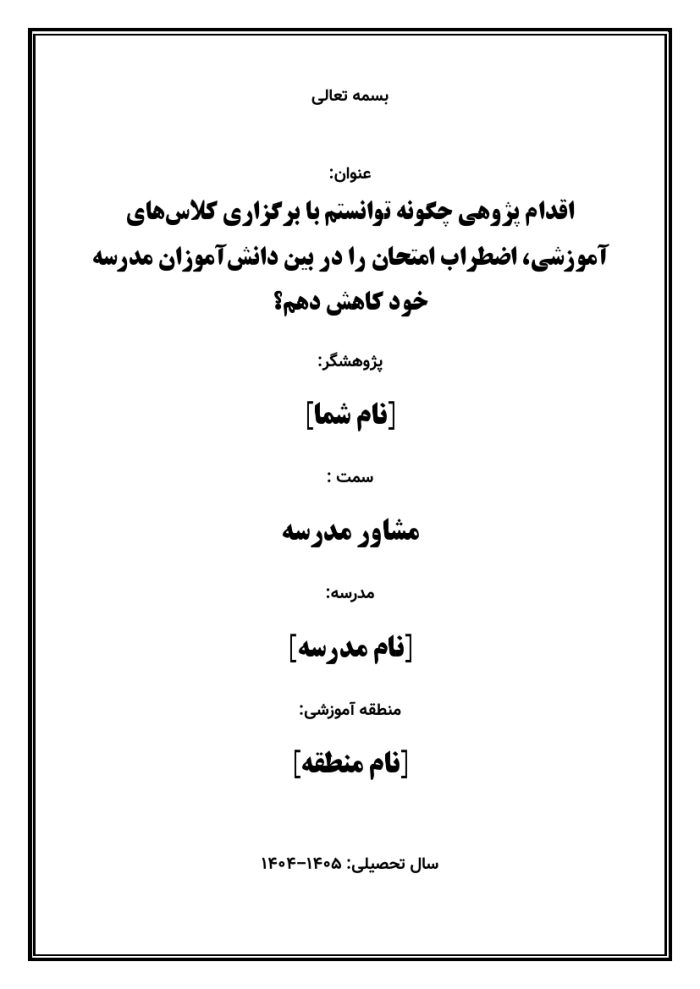 بسمه تعالی

عنوان:

اقدام پژوهی چگونه توانستم با برگزاری کلاس‌های آموزشی، اضطراب امتحان را در بین دانش‌آموزان مدرسه خود کاهش دهم؟

پژوهشگر:

[نام شما]

سمت :

مشاور مدرسه

مدرسه:

[نام مدرسه]

منطقه آموزشی:

[نام منطقه]

سال تحصیلی: ۱۴۰۵-۱۴۰۴